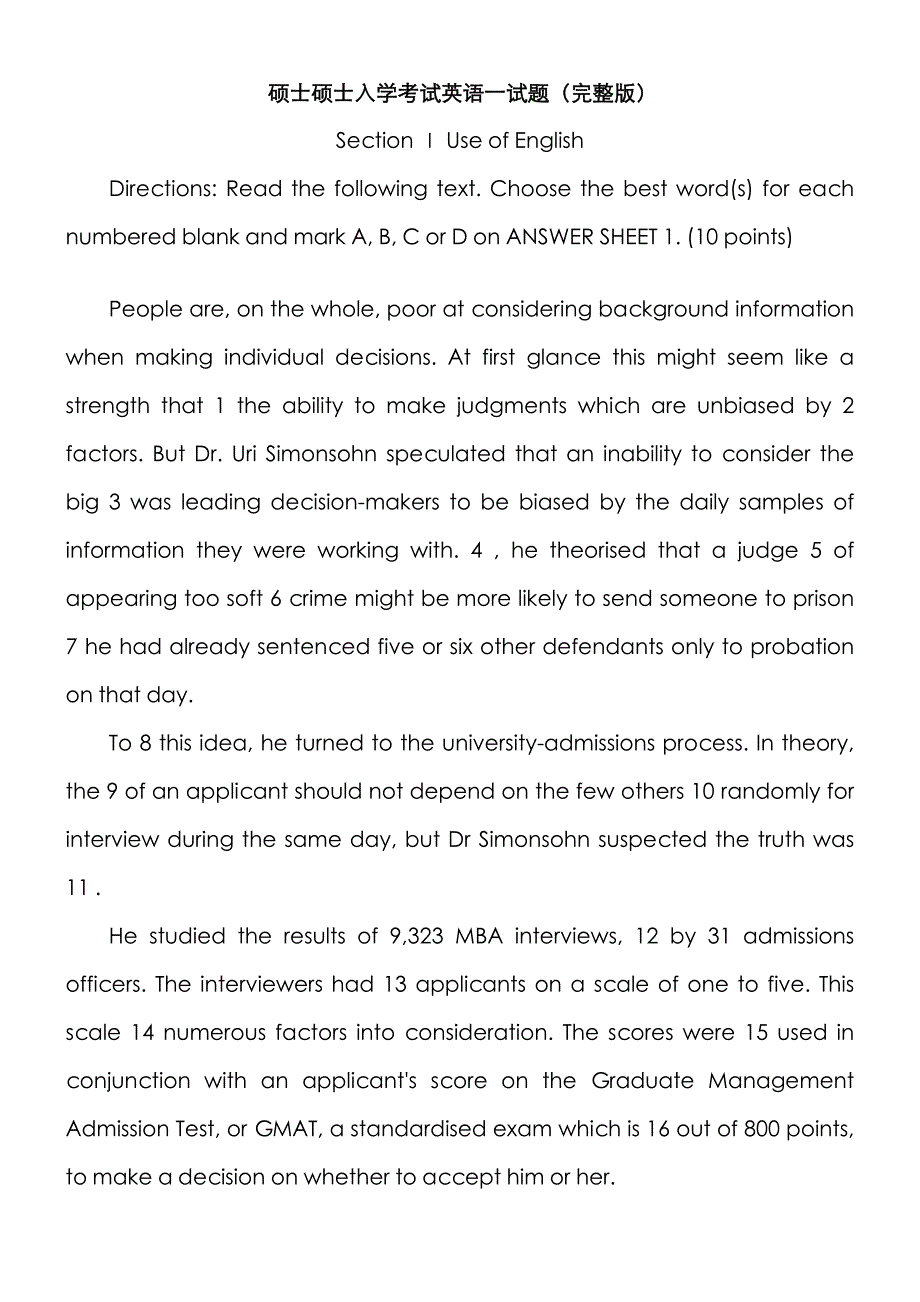 硕士硕士入学考试英语一试题（完整版）

Section Ⅰ Use of English

Directions: Read the following text. Choose the best word(s) for each numbered blank and mark A, B, C or D on ANSWER SHEET 1. (10 points)

People are, on the whole, poor at considering background information when making individual decisions. At first glance this might seem like a strength that 1 the ability to make judgments which are unbiased by 2 factors. But Dr. Uri Simonsohn speculated that an inability to consider the big 3 was leading decision-makers to be biased by the daily samples of information they were working with. 4 , he theorised that a judge 5 of appearing too soft 6 crime might be more likely to send someone to prison 7 he had already sentenced five or six other defendants only to probation on that day.

To 8 this idea, he turned to the university-admissions process. In theory, the 9 of an applicant should not depend on the few others 10 randomly for interview during the same day, but Dr Simonsohn suspected the truth was 11 .

He studied the results of 9,323 MBA interviews, 12 by 31 admissions officers. The interviewers had 13 applicants on a scale of one to five. This scale 14 numerous factors into consideration. The scores were 15 used in conjunction with an applicant's score on the Graduate Management Admission Test, or GMAT, a standardised exam which is 16 out of 800 points, to make a decision on whether to accept him or her.